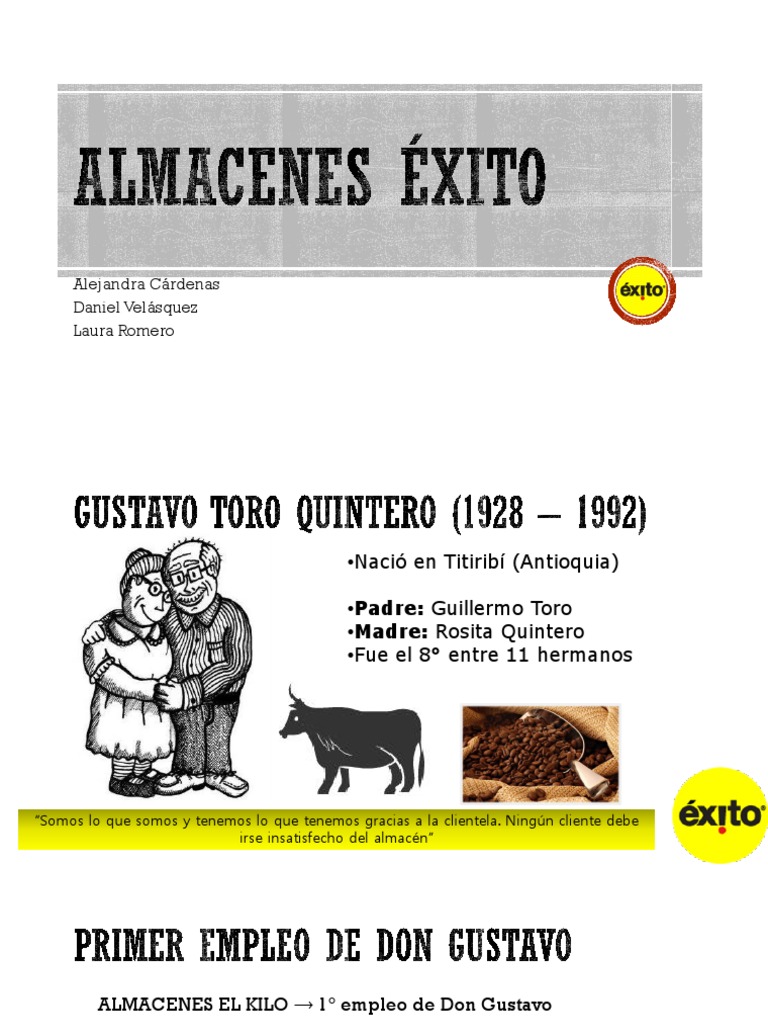 ALMACENES ÉXITO

Alejandra Cárdenas
Daniel Velásquez
Laura Romero

éxito

GUSTAVO TORO QUINTERO (1928 – 1992)

•Nació en Titiribí (Antioquia)

•Padre: Guillermo Toro
•Madre: Rosita Quintero
•Fue el 8° entre 11 hermanos

"Somos lo que somos y tenemos lo que tenemos gracias a la clientela. Ningún cliente debe irse insatisfecho del almacén"

éxito

PRIMER EMPLEO DE DON GUSTAVO

ALMACENES EL KILO → 1° empleo de Don Gustavo